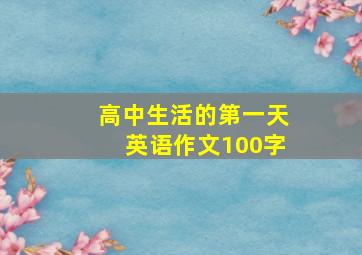 高中生活的第一天
英语作文100字